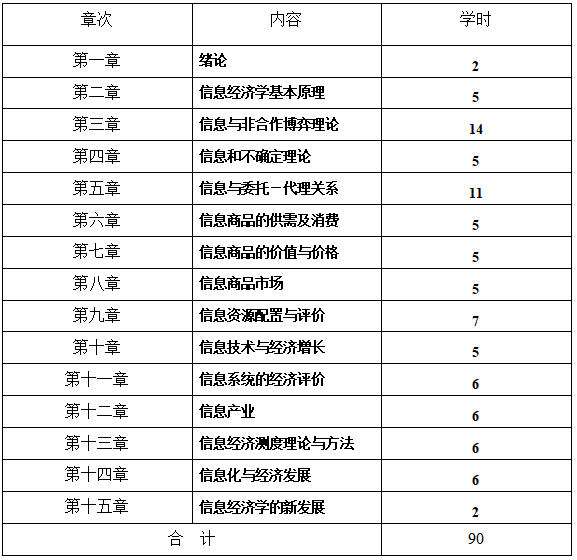 | 章次 | 内容 | 学时 |
|---|---|---|
| 第一章 | 绪论 | 2 |
| 第二章 | 信息经济学基本原理 | 5 |
| 第三章 | 信息与非合作博弈理论 | 14 |
| 第四章 | 信息和不确定理论 | 5 |
| 第五章 | 信息与委托－代理关系 | 11 |
| 第六章 | 信息商品的供需及消费 | 5 |
| 第七章 | 信息商品的价值与价格 | 5 |
| 第八章 | 信息商品市场 | 5 |
| 第九章 | 信息资源配置与评价 | 7 |
| 第十章 | 信息技术与经济增长 | 5 |
| 第十一章 | 信息系统的经济评价 | 6 |
| 第十二章 | 信息产业 | 6 |
| 第十三章 | 信息经济测度理论与方法 | 6 |
| 第十四章 | 信息化与经济发展 | 6 |
| 第十五章 | 信息经济学的新发展 | 2 |
| 合 计 | | 90 |